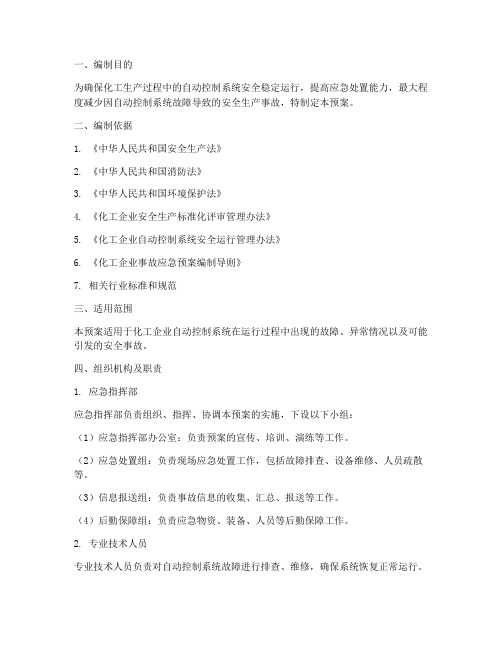 一、编制目的

为确保化工生产过程中的自动控制系统安全稳定运行，提高应急处置能力，最大程度减少因自动控制系统故障导致的安全生产事故，特制定本预案。

二、编制依据

1. 《中华人民共和国安全生产法》

2. 《中华人民共和国消防法》

3. 《中华人民共和国环境保护法》

4. 《化工企业安全生产标准化评审管理办法》

5. 《化工企业自动控制系统安全运行管理办法》

6. 《化工企业事故应急预案编制导则》

7. 相关行业标准和规范

三、适用范围

本预案适用于化工企业自动控制系统在运行过程中出现的故障、异常情况以及可能引发的安全事故。

四、组织机构及职责

1. 应急指挥部

应急指挥部负责组织、指挥、协调本预案的实施，下设以下小组：

（1）应急指挥部办公室：负责预案的宣传、培训、演练等工作。

（2）应急处置组：负责现场应急处置工作，包括故障排查、设备维修、人员疏散等。

（3）信息报送组：负责事故信息的收集、汇总、报送等工作。

（4）后勤保障组：负责应急物资、装备、人员等后勤保障工作。

2. 专业技术人员

专业技术人员负责对自动控制系统故障进行排查、维修，确保系统恢复正常运行。